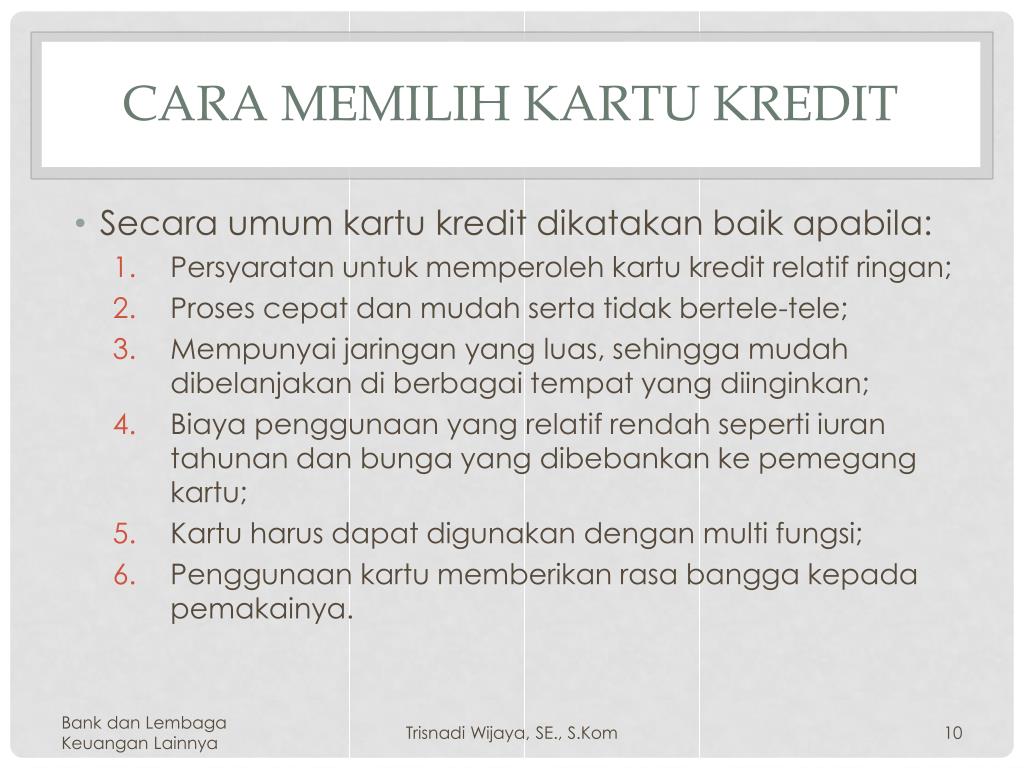 CARA MEMILIH KARTU KREDIT

• Secara umum kartu kredit dikatakan baik apabila:
1. Persyaratan untuk memperoleh kartu kredit relatif ringan;
2. Proses cepat dan mudah serta tidak bertele-tele;
3. Mempunyai jaringan yang luas, sehingga mudah dibelanjakan di berbagai tempat yang diinginkan;
4. Biaya penggunaan yang relatif rendah seperti iuran tahunan dan bunga yang dibebankan ke pemegang kartu;
5. Kartu harus dapat digunakan dengan multi fungsi;
6. Penggunaan kartu memberikan rasa bangga kepada pemakainya.

Bank dan Lembaga Keuangan Lainnya

Trisnadi Wijaya, SE., S.Kom

10